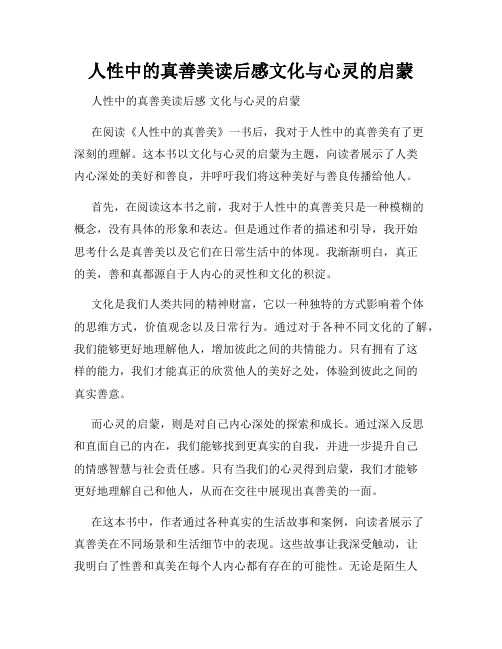 人性中的真善美读后感文化与心灵的启蒙

人性中的真善美读后感 文化与心灵的启蒙

在阅读《人性中的真善美》一书后，我对于人性中的真善美有了更深刻的理解。这本书以文化与心灵的启蒙为主题，向读者展示了人类内心深处的美好和善良，并呼吁我们将这种美好与善良传播给他人。

首先，在阅读这本书之前，我对于人性中的真善美只是一种模糊的概念，没有具体的形象和表达。但是通过作者的描述和引导，我开始思考什么是真善美以及它们在日常生活中的体现。我渐渐明白，真正的美，善和真都源自于人内心的灵性和文化的积淀。

文化是我们人类共同的精神财富，它以一种独特的方式影响着个体的思维方式，价值观念以及日常行为。通过对于各种不同文化的了解，我们能够更好地理解他人，增加彼此之间的共情能力。只有拥有了这样的能力，我们才能真正的欣赏他人的美好之处，体验到彼此之间的真实善意。

而心灵的启蒙，则是对自己内心深处的探索和成长。通过深入反思和直面自己的内在，我们能够找到更真实的自我，并进一步提升自己的情感智慧与社会责任感。只有当我们的心灵得到启蒙，我们才能够更好地理解自己和他人，从而在交往中展现出真善美的一面。

在这本书中，作者通过各种真实的生活故事和案例，向读者展示了真善美在不同场景和生活细节中的表现。这些故事让我深受触动，让我明白了性善和真美在每个人内心都有存在的可能性。无论是陌生人